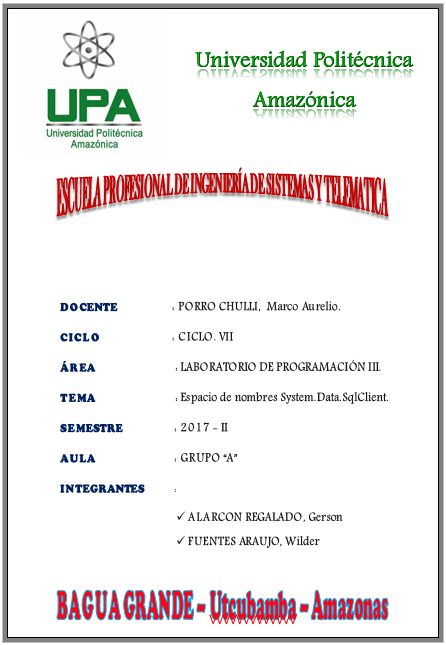 UPA
Universidad Politécnica Amazónica

Universidad Politécnica Amazónica

ESCUELA PROFESIONAL DE INGENIERÍA DE SISTEMAS Y TELEMATICA

DOCENTE : PORRO CHULLI, Marco Aurelio.

CICLO : CICLO. VII

ÁREA : LABORATORIO DE PROGRAMACIÓN III.

TEMA : Espacio de nombres System.Data.SqlClient.

SEMESTRE : 2017 – II

AULA : GRUPO "A"

INTEGRANTES :

✓ ALARCON REGALADO, Gerson

✓ FUENTES ARAUJO, Wilder

BAGUA GRANDE – Utcubamba – Amazonas